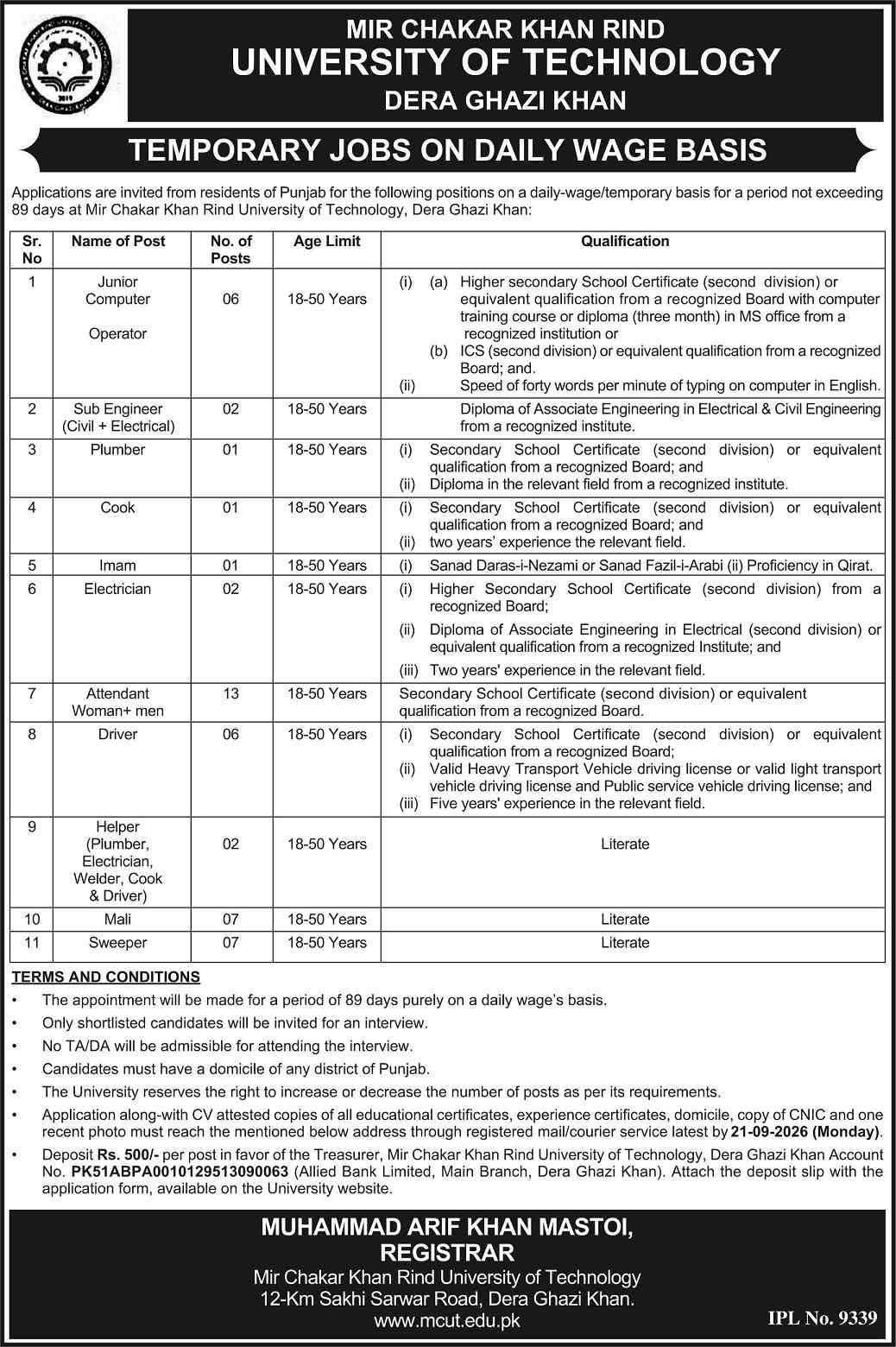 MIR CHAKAR KHAN RIND
UNIVERSITY OF TECHNOLOGY
DERA GHAZI KHAN

TEMPORARY JOBS ON DAILY WAGE BASIS

Applications are invited from residents of Punjab for the following positions on a daily-wage/temporary basis for a period not exceeding 89 days at Mir Chakar Khan Rind University of Technology, Dera Ghazi Khan:

| Sr. No | Name of Post | No. of Posts | Age Limit | Qualification |
|---|---|---|---|---|
| 1 | Junior Computer Operator | 06 | 18-50 Years | (i) (a) Higher secondary School Certificate (second division) or equivalent qualification from a recognized Board with computer training course or diploma (three month) in MS office from a recognized institution or (b) ICS (second division) or equivalent qualification from a recognized Board; and. (ii) Speed of forty words per minute of typing on computer in English. |
| 2 | Sub Engineer (Civil + Electrical) | 02 | 18-50 Years | Diploma of Associate Engineering in Electrical & Civil Engineering from a recognized institute. |
| 3 | Plumber | 01 | 18-50 Years | (i) Secondary School Certificate (second division) or equivalent qualification from a recognized Board; and (ii) Diploma in the relevant field from a recognized institute. |
| 4 | Cook | 01 | 18-50 Years | (i) Secondary School Certificate (second division) or equivalent qualification from a recognized Board; and (ii) two years' experience the relevant field. |
| 5 | Imam | 01 | 18-50 Years | (i) Sanad Daras-i-Nezami or Sanad Fazil-i-Arabi (ii) Proficiency in Qirat. |
| 6 | Electrician | 02 | 18-50 Years | (i) Higher Secondary School Certificate (second division) from a recognized Board; (ii) Diploma of Associate Engineering in Electrical (second division) or equivalent qualification from a recognized Institute; and (iii) Two years' experience in the relevant field. |
| 7 | Attendant Woman+ men | 13 | 18-50 Years | Secondary School Certificate (second division) or equivalent qualification from a recognized Board. |
| 8 | Driver | 06 | 18-50 Years | (i) Secondary School Certificate (second division) or equivalent qualification from a recognized Board; (ii) Valid Heavy Transport Vehicle driving license or valid light transport vehicle driving license and Public service vehicle driving license; and (iii) Five years' experience in the relevant field. |
| 9 | Helper (Plumber, Electrician, Welder, Cook & Driver) | 02 | 18-50 Years | Literate |
| 10 | Mali | 07 | 18-50 Years | Literate |
| 11 | Sweeper | 07 | 18-50 Years | Literate |

TERMS AND CONDITIONS
• The appointment will be made for a period of 89 days purely on a daily wage's basis.
• Only shortlisted candidates will be invited for an interview.
• No TA/DA will be admissible for attending the interview.
• Candidates must have a domicile of any district of Punjab.
• The University reserves the right to increase or decrease the number of posts as per its requirements.
• Application along-with CV attested copies of all educational certificates, experience certificates, domicile, copy of CNIC and one recent photo must reach the mentioned below address through registered mail/courier service latest by 21-09-2026 (Monday).
• Deposit Rs. 500/- per post in favor of the Treasurer, Mir Chakar Khan Rind University of Technology, Dera Ghazi Khan Account No. PK51ABPA0010129513090063 (Allied Bank Limited, Main Branch, Dera Ghazi Khan). Attach the deposit slip with the application form, available on the University website.

MUHAMMAD ARIF KHAN MASTOI,
REGISTRAR
Mir Chakar Khan Rind University of Technology
12-Km Sakhi Sarwar Road, Dera Ghazi Khan.
www.mcut.edu.pk

IPL No. 9339